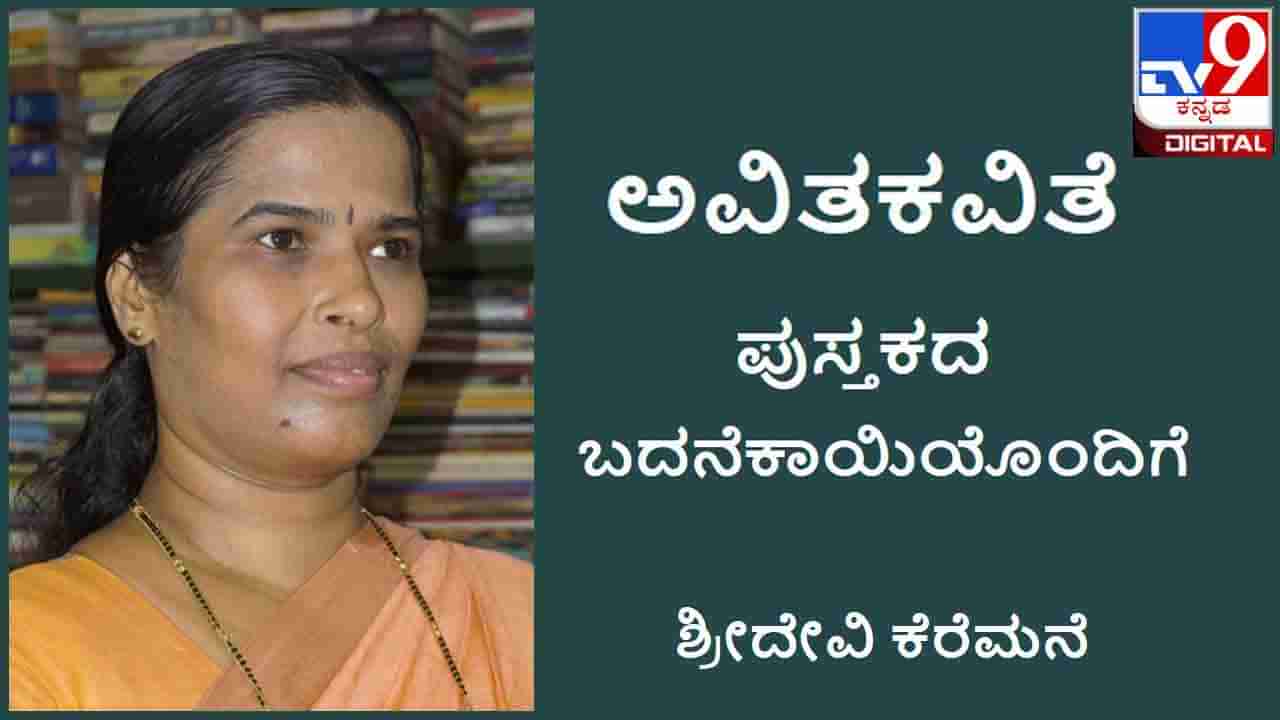 TV9 ಕನ್ನಡ DIGITAL

ಅವಿತಕವಿತೆ

ಪುಸ್ತಕದ ಬದನೆಕಾಯಿಯೊಂದಿಗೆ

ಶ್ರೀದೇವಿ ಕೆರೆಮನೆ